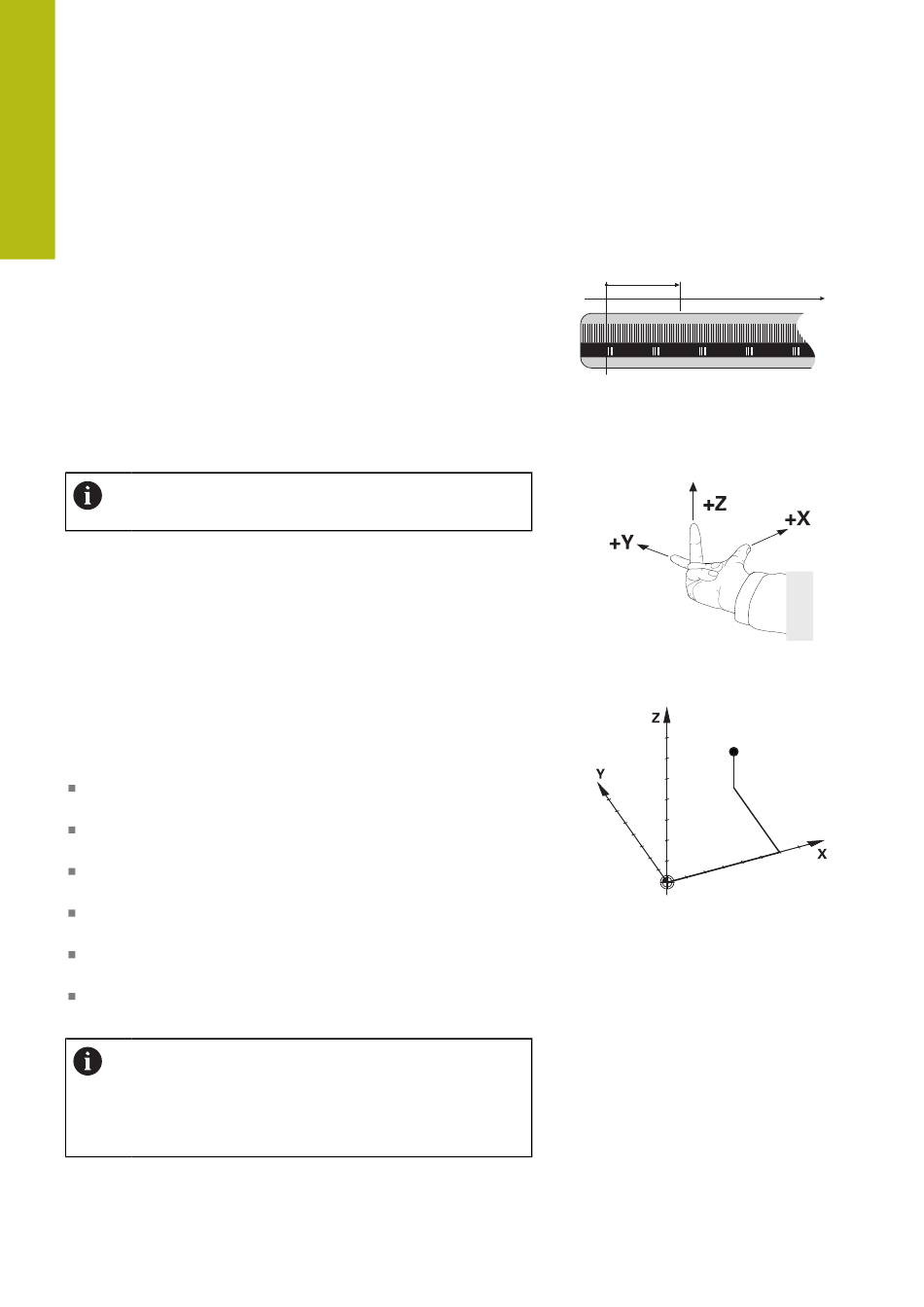 +Z

+X

+Y

Z

Y

X